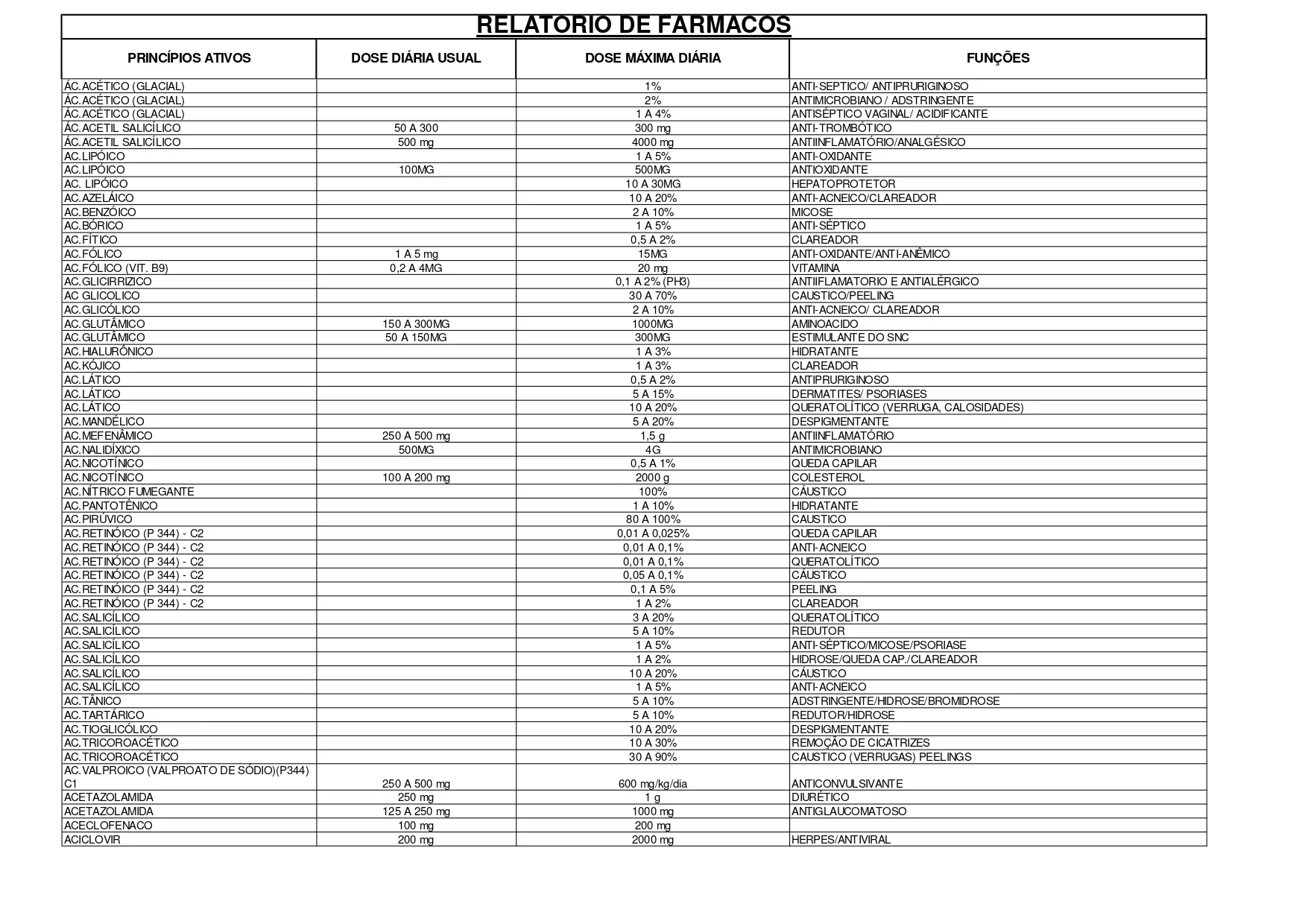 RELATORIO DE FARMACOS

| PRINCÍPIOS ATIVOS | DOSE DIÁRIA USUAL | DOSE MÁXIMA DIÁRIA | FUNÇÕES |
|---|---|---|---|
| ÁC.ACÉTICO (GLACIAL) | | 1% | ANTI-SEPTICO/ ANTIPRURIGINOSO |
| ÁC.ACÉTICO (GLACIAL) | | 2% | ANTIMICROBIANO / ADSTRINGENTE |
| ÁC.ACÉTICO (GLACIAL) | | 1 A 4% | ANTISÉPTICO VAGINAL/ ACIDIFICANTE |
| ÁC.ACETIL SALICÍLICO | 50 A 300 | 300 mg | ANTI-TROMBÓTICO |
| ÁC.ACETIL SALICÍLICO | 500 mg | 4000 mg | ANTIINFLAMATÓRIO/ANALGÉSICO |
| AC.LIPÓICO | | 1 A 5% | ANTI-OXIDANTE |
| AC.LIPÓICO | 100MG | 500MG | ANTIOXIDANTE |
| AC. LIPÓICO | | 10 A 30MG | HEPATOPROTETOR |
| AC.AZELÁICO | | 10 A 20% | ANTI-ACNEICO/CLAREADOR |
| AC.BENZÓICO | | 2 A 10% | MICOSE |
| AC.BÓRICO | | 1 A 5% | ANTI-SÉPTICO |
| AC.FÍTICO | | 0,5 A 2% | CLAREADOR |
| AC.FÓLICO | 1 A 5 mg | 15MG | ANTI-OXIDANTE/ANTI-ANÊMICO |
| AC.FÓLICO (VIT. B9) | 0,2 A 4MG | 20 mg | VITAMINA |
| AC.GLICIRRIZICO | | 0,1 A 2% (PH3) | ANTIIFLAMATORIO E ANTIALÉRGICO |
| AC GLICOLICO | | 30 A 70% | CAUSTICO/PEELING |
| AC.GLICÓLICO | | 2 A 10% | ANTI-ACNEICO/ CLAREADOR |
| AC.GLUTÂMICO | 150 A 300MG | 1000MG | AMINOACIDO |
| AC.GLUTÂMICO | 50 A 150MG | 300MG | ESTIMULANTE DO SNC |
| AC.HIALURÔNICO | | 1 A 3% | HIDRATANTE |
| AC.KÓJICO | | 1 A 3% | CLAREADOR |
| AC.LÁTICO | | 0,5 A 2% | ANTIPRURIGINOSO |
| AC.LÁTICO | | 5 A 15% | DERMATITES/ PSORIASES |
| AC.LÁTICO | | 10 A 20% | QUERATOLÍTICO (VERRUGA, CALOSIDADES) |
| AC.MANDÉLICO | | 5 A 20% | DESPIGMENTANTE |
| AC.MEFENÂMICO | 250 A 500 mg | 1,5 g | ANTIINFLAMATÓRIO |
| AC.NALIDÍXICO | 500MG | 4G | ANTIMICROBIANO |
| AC.NICOTÍNICO | | 0,5 A 1% | QUEDA CAPILAR |
| AC.NICOTÍNICO | 100 A 200 mg | 2000 g | COLESTEROL |
| AC.NÍTRICO FUMEGANTE | | 100% | CÁUSTICO |
| AC.PANTOTÊNICO | | 1 A 10% | HIDRATANTE |
| AC.PIRÚVICO | | 80 A 100% | CAUSTICO |
| AC.RETINÓICO (P 344) - C2 | | 0,01 A 0,025% | QUEDA CAPILAR |
| AC.RETINÓICO (P 344) - C2 | | 0,01 A 0,1% | ANTI-ACNEICO |
| AC.RETINÓICO (P 344) - C2 | | 0,01 A 0,1% | QUERATOLÍTICO |
| AC.RETINÓICO (P 344) - C2 | | 0,05 A 0,1% | CÁUSTICO |
| AC.RETINÓICO (P 344) - C2 | | 0,1 A 5% | PEELING |
| AC.RETINÓICO (P 344) - C2 | | 1 A 2% | CLAREADOR |
| AC.SALICÍLICO | | 3 A 20% | QUERATOLÍTICO |
| AC.SALICÍLICO | | 5 A 10% | REDUTOR |
| AC.SALICÍLICO | | 1 A 5% | ANTI-SÉPTICO/MICOSE/PSORIASE |
| AC.SALICÍLICO | | 1 A 2% | HIDROSE/QUEDA CAP./CLAREADOR |
| AC.SALICÍLICO | | 10 A 20% | CÁUSTICO |
| AC.SALICÍLICO | | 1 A 5% | ANTI-ACNEICO |
| AC.TÂNICO | | 5 A 10% | ADSTRINGENTE/HIDROSE/BROMIDROSE |
| AC.TARTÁRICO | | 5 A 10% | REDUTOR/HIDROSE |
| AC.TIOGLICÓLICO | | 10 A 20% | DESPIGMENTANTE |
| AC.TRICOROACÉTICO | | 10 A 30% | REMOÇÃO DE CICATRIZES |
| AC.TRICOROACÉTICO | | 30 A 90% | CAUSTICO (VERRUGAS) PEELINGS |
| AC.VALPROICO (VALPROATO DE SÓDIO)(P344) C1 | 250 A 500 mg | 600 mg/kg/dia | ANTICONVULSIVANTE |
| ACETAZOLAMIDA | 250 mg | 1 g | DIURÉTICO |
| ACETAZOLAMIDA | 125 A 250 mg | 1000 mg | ANTIGLAUCOMATOSO |
| ACECLOFENACO | 100 mg | 200 mg | |
| ACICLOVIR | 200 mg | 2000 mg | HERPES/ANTIVIRAL |